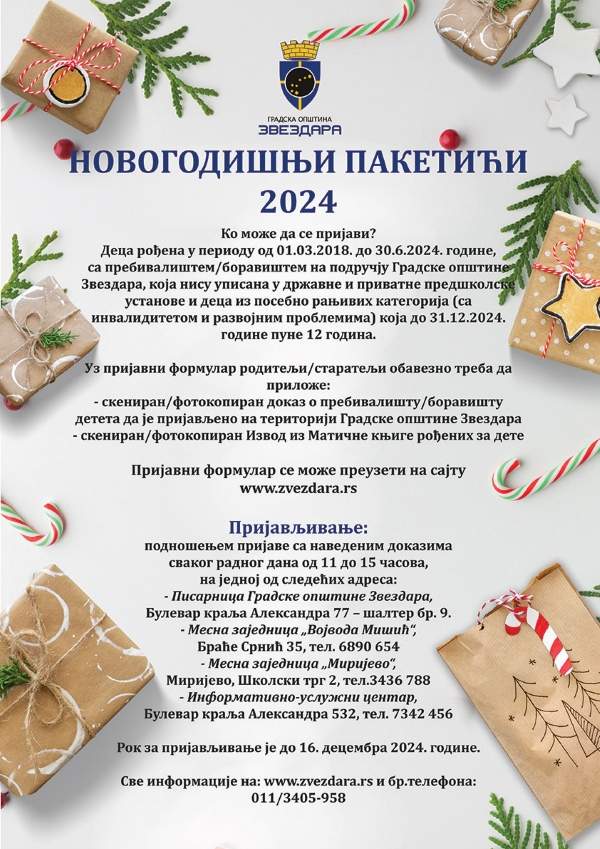 ГРАДСКА ОПШТИНА
ЗВЕЗДАРА

НОВОГОДИШЊИ ПАКЕТИЋИ
2024

Ко може да се пријави?
Деца рођена у периоду од 01.03.2018. до 30.6.2024. године, са пребивалиштем/боравиштем на подручју Градске општине Звездара, која нису уписана у државне и приватне предшколске установе и деца из посебно рањивих категорија (са инвалидитетом и развојним проблемима) која до 31.12.2024. године пуне 12 година.

Уз пријавни формулар родитељи/старатељи обавезно треба да приложе:
- скениран/фотокопиран доказ о пребивалишту/боравишту детета да је пријављено на територији Градске општине Звездара
- скениран/фотокопиран Извод из Матичне књиге рођених за дете

Пријавни формулар се може преузети на сајту
www.zvezdara.rs

Пријављивање:
подношењем пријаве са наведеним доказима сваког радног дана од 11 до 15 часова, на једној од следећих адреса:
- Писарница Градске општине Звездара,
Булевар краља Александра 77 – шалтер бр. 9.
- Месна заједница „Војвода Мишић",
Браће Срнић 35, тел. 6890 654
- Месна заједница „Миријево",
Миријево, Школски трг 2, тел.3436 788
- Информативно-услужни центар,
Булевар краља Александра 532, тел. 7342 456

Рок за пријављивање је до 16. децембра 2024. године.

Све информације на: www.zvezdara.rs и бр.телефона:
011/3405-958